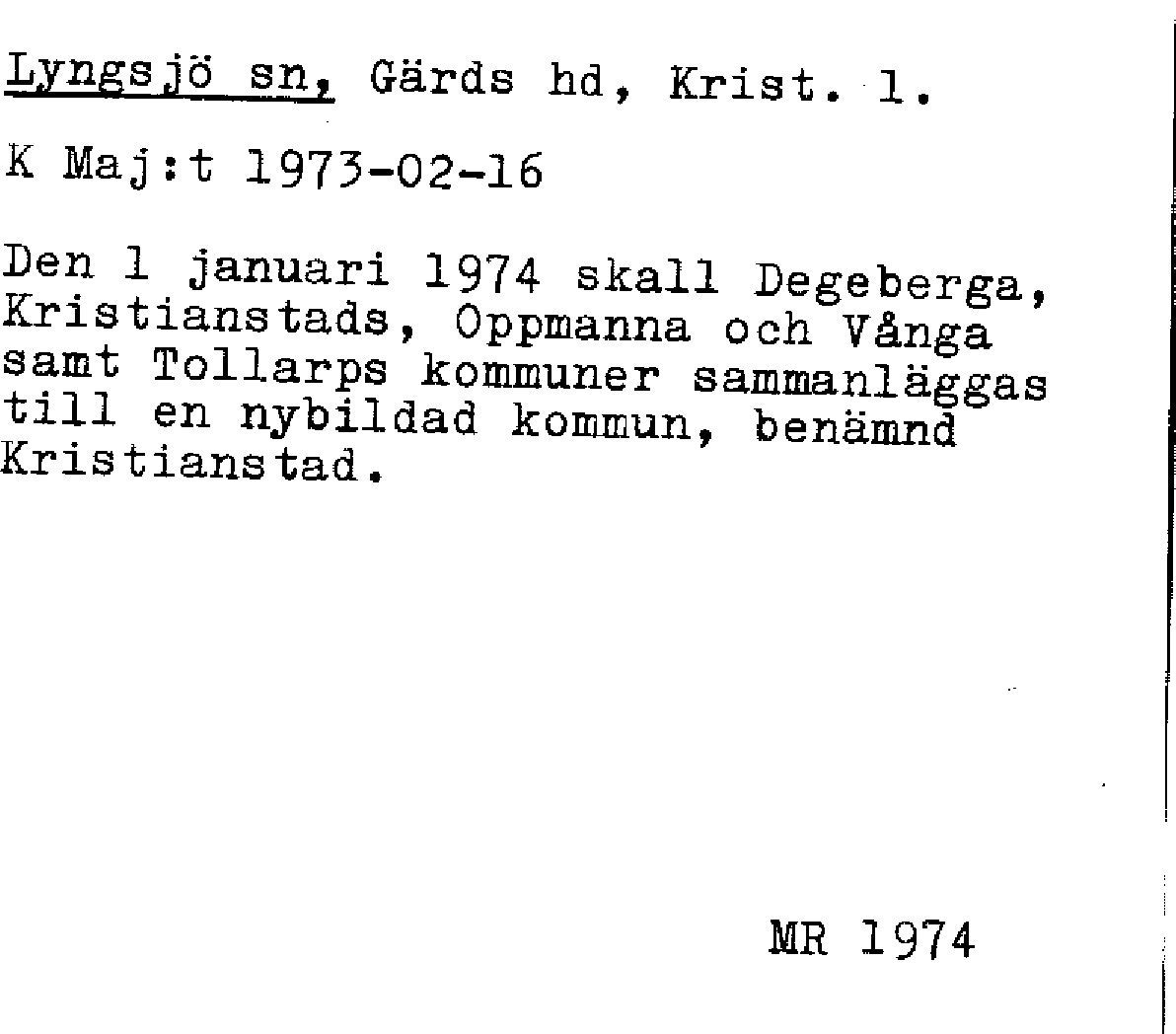 Lyngsjö sn, Gärds hd, Krist. l.

K Maj:t 1973-02-16

Den 1 januari 1974 skall Degeberga, Kristianstads, Oppmanna och Vånga samt Tollarps kommuner sammanläggas till en nybildad kommun, benämnd Kristianstad.

MR 1974